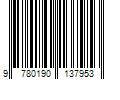 9 780190 137953